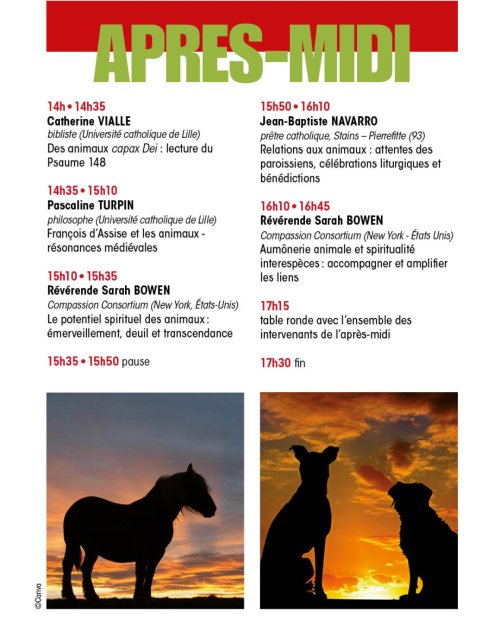 APRES-MIDI

14h • 14h35
Catherine VIALLE
bibliste (Université catholique de Lille)
Des animaux capax Dei : lecture du Psaume 148

14h35 • 15h10
Pascaline TURPIN
philosophe (Université catholique de Lille)
François d'Assise et les animaux - résonances médiévales

15h10 • 15h35
Révérende Sarah BOWEN
Compassion Consortium (New York, États-Unis)
Le potentiel spirituel des animaux : émerveillement, deuil et transcendance

15h35 • 15h50 pause

15h50 • 16h10
Jean-Baptiste NAVARRO
prêtre catholique, Stains – Pierrefitte (93)
Relations aux animaux : attentes des paroissiens, célébrations liturgiques et bénédictions

16h10 • 16h45
Révérende Sarah BOWEN
Compassion Consortium (New York - États Unis)
Aumônerie animale et spiritualité interespèces : accompagner et amplifier les liens

17h15
table ronde avec l'ensemble des intervenants de l'après-midi

17h30 fin

©Canva